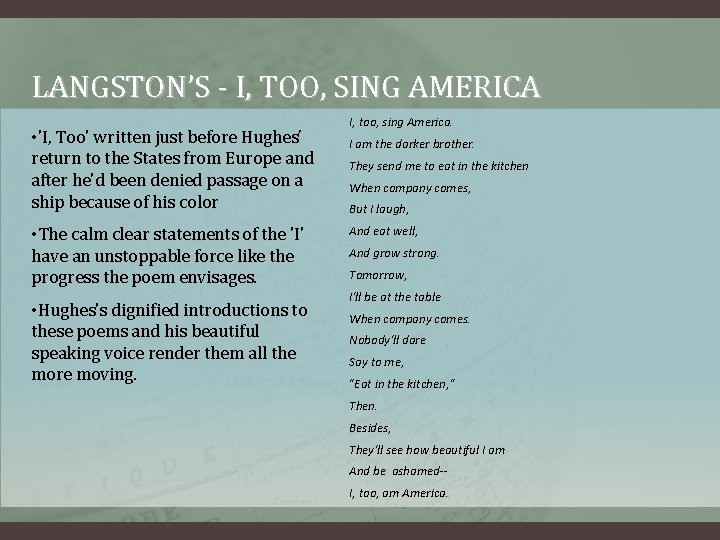 LANGSTON'S - I, TOO, SING AMERICA

•'I, Too' written just before Hughes' return to the States from Europe and after he'd been denied passage on a ship because of his color

•The calm clear statements of the 'I' have an unstoppable force like the progress the poem envisages.

•Hughes's dignified introductions to these poems and his beautiful speaking voice render them all the more moving.

I, too, sing America.
I am the darker brother.
They send me to eat in the kitchen
When company comes,
But I laugh,
And eat well,
And grow strong.
Tomorrow,
I'll be at the table
When company comes.
Nobody'll dare
Say to me,
"Eat in the kitchen,"
Then.
Besides,
They'll see how beautiful I am
And be ashamed--
I, too, am America.